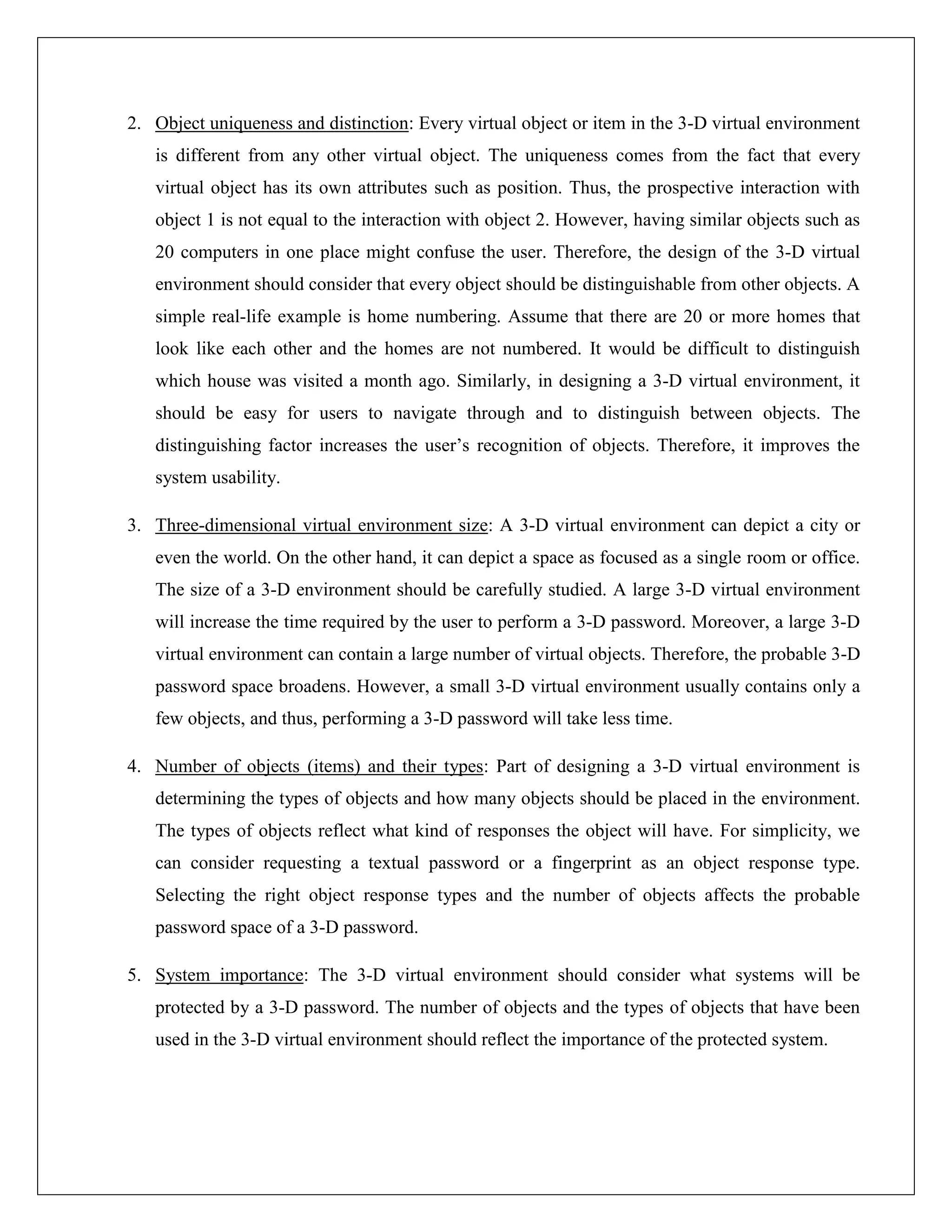 2. Object uniqueness and distinction: Every virtual object or item in the 3-D virtual environment is different from any other virtual object. The uniqueness comes from the fact that every virtual object has its own attributes such as position. Thus, the prospective interaction with object 1 is not equal to the interaction with object 2. However, having similar objects such as 20 computers in one place might confuse the user. Therefore, the design of the 3-D virtual environment should consider that every object should be distinguishable from other objects. A simple real-life example is home numbering. Assume that there are 20 or more homes that look like each other and the homes are not numbered. It would be difficult to distinguish which house was visited a month ago. Similarly, in designing a 3-D virtual environment, it should be easy for users to navigate through and to distinguish between objects. The distinguishing factor increases the user's recognition of objects. Therefore, it improves the system usability.

3. Three-dimensional virtual environment size: A 3-D virtual environment can depict a city or even the world. On the other hand, it can depict a space as focused as a single room or office. The size of a 3-D environment should be carefully studied. A large 3-D virtual environment will increase the time required by the user to perform a 3-D password. Moreover, a large 3-D virtual environment can contain a large number of virtual objects. Therefore, the probable 3-D password space broadens. However, a small 3-D virtual environment usually contains only a few objects, and thus, performing a 3-D password will take less time.

4. Number of objects (items) and their types: Part of designing a 3-D virtual environment is determining the types of objects and how many objects should be placed in the environment. The types of objects reflect what kind of responses the object will have. For simplicity, we can consider requesting a textual password or a fingerprint as an object response type. Selecting the right object response types and the number of objects affects the probable password space of a 3-D password.

5. System importance: The 3-D virtual environment should consider what systems will be protected by a 3-D password. The number of objects and the types of objects that have been used in the 3-D virtual environment should reflect the importance of the protected system.